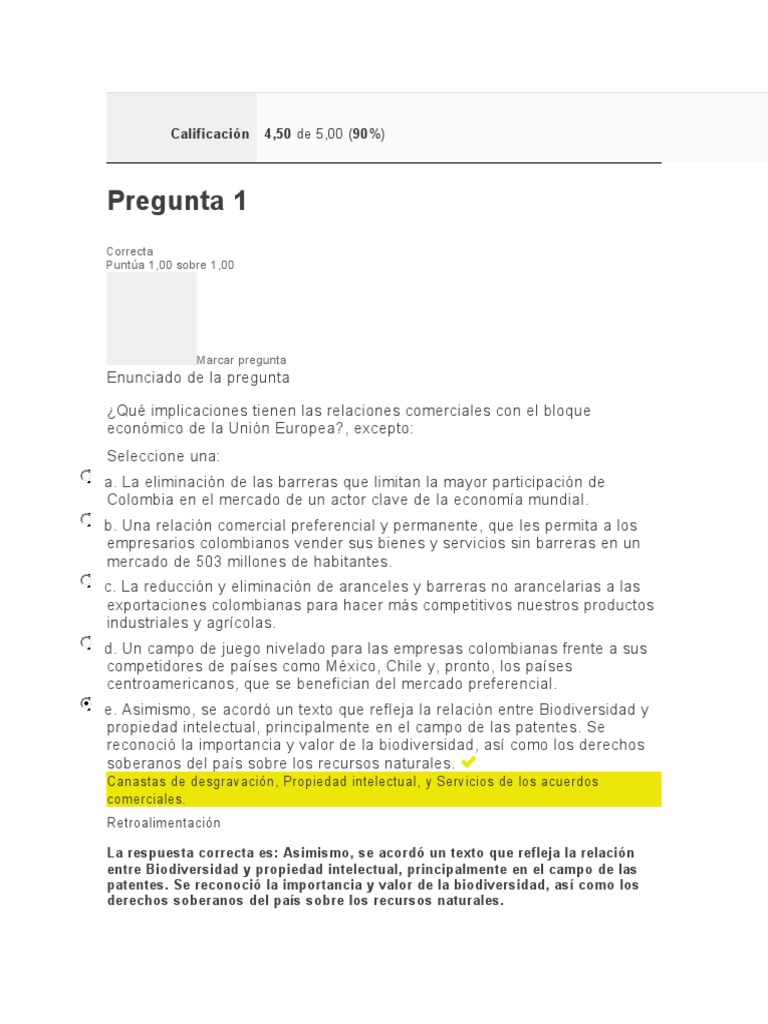 Calificación 4,50 de 5,00 (90%)

Pregunta 1

Correcta
Puntúa 1,00 sobre 1,00

Marcar pregunta

Enunciado de la pregunta

¿Qué implicaciones tienen las relaciones comerciales con el bloque económico de la Unión Europea?, excepto:

Seleccione una:

a. La eliminación de las barreras que limitan la mayor participación de Colombia en el mercado de un actor clave de la economía mundial.

b. Una relación comercial preferencial y permanente, que les permita a los empresarios colombianos vender sus bienes y servicios sin barreras en un mercado de 503 millones de habitantes.

c. La reducción y eliminación de aranceles y barreras no arancelarias a las exportaciones colombianas para hacer más competitivos nuestros productos industriales y agrícolas.

d. Un campo de juego nivelado para las empresas colombianas frente a sus competidores de países como México, Chile y, pronto, los países centroamericanos, que se benefician del mercado preferencial.

e. Asimismo, se acordó un texto que refleja la relación entre Biodiversidad y propiedad intelectual, principalmente en el campo de las patentes. Se reconoció la importancia y valor de la biodiversidad, así como los derechos soberanos del país sobre los recursos naturales.

Canastas de desgravación, Propiedad intelectual, y Servicios de los acuerdos comerciales.

Retroalimentación

La respuesta correcta es: Asimismo, se acordó un texto que refleja la relación entre Biodiversidad y propiedad intelectual, principalmente en el campo de las patentes. Se reconoció la importancia y valor de la biodiversidad, así como los derechos soberanos del país sobre los recursos naturales.